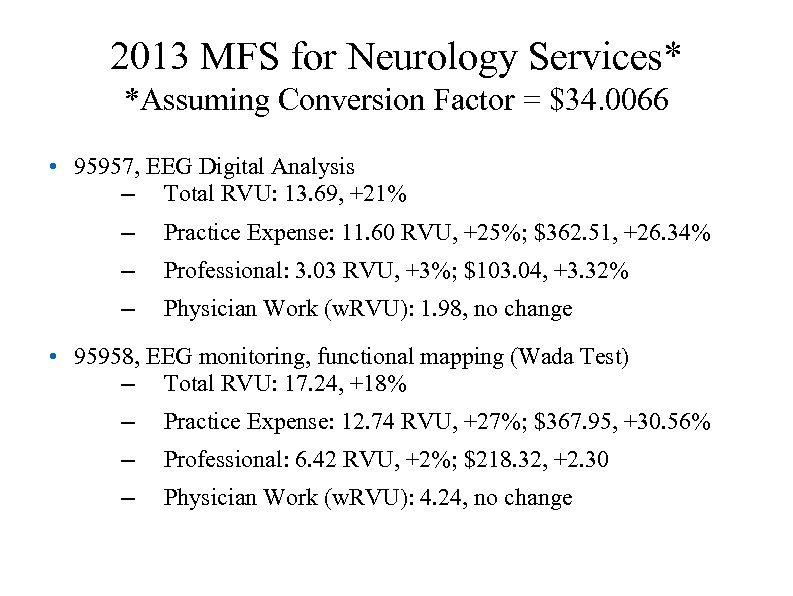 2013 MFS for Neurology Services*
*Assuming Conversion Factor = \$34.0066

• 95957, EEG Digital Analysis
– Total RVU: 13.69, +21%
– Practice Expense: 11.60 RVU, +25%; \$362.51, +26.34%
– Professional: 3.03 RVU, +3%; \$103.04, +3.32%
– Physician Work (wRVU): 1.98, no change

• 95958, EEG monitoring, functional mapping (Wada Test)
– Total RVU: 17.24, +18%
– Practice Expense: 12.74 RVU, +27%; \$367.95, +30.56%
– Professional: 6.42 RVU, +2%; \$218.32, +2.30
– Physician Work (wRVU): 4.24, no change